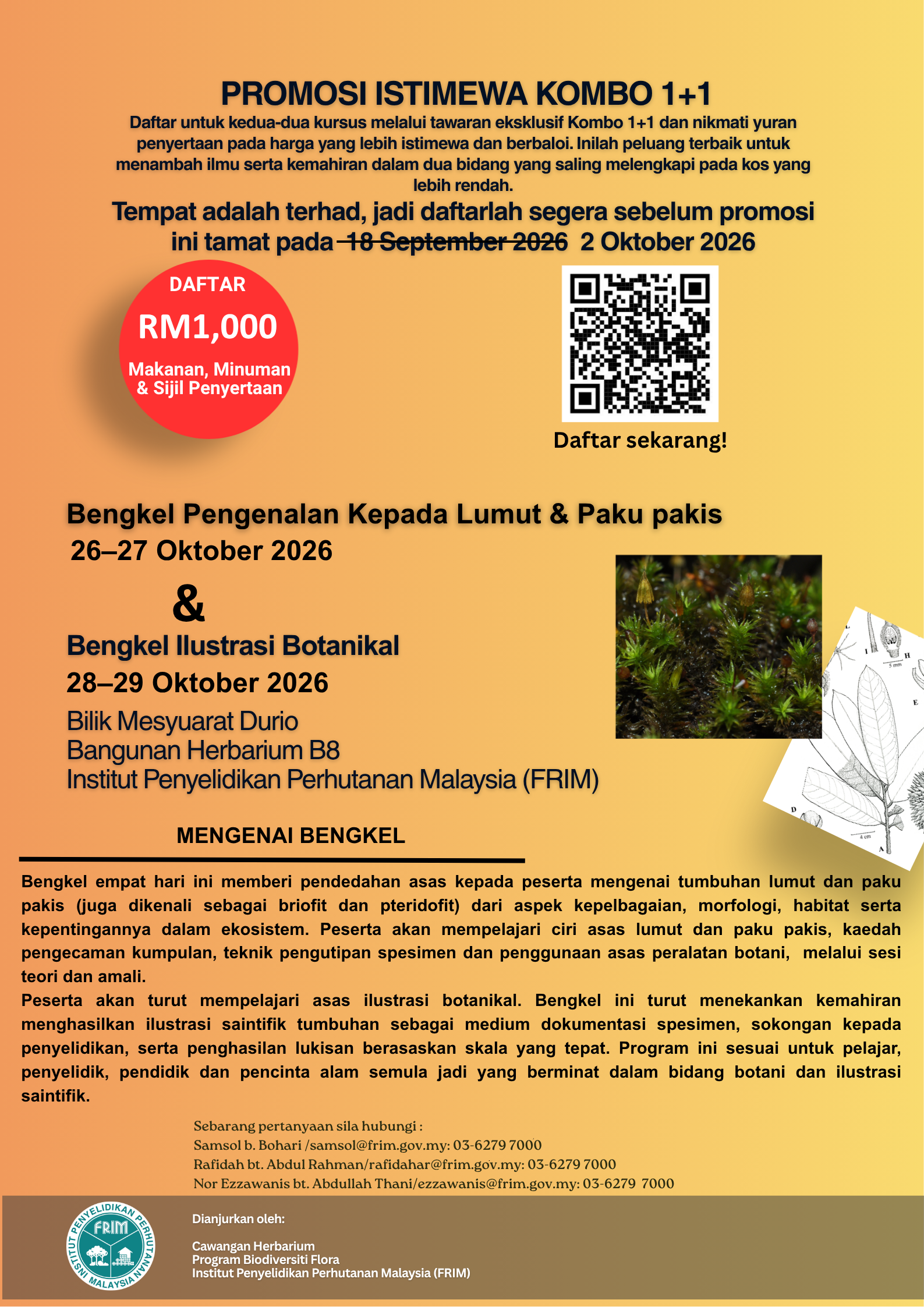 PROMOSI ISTIMEWA KOMBO 1+1

Daftar untuk kedua-dua kursus melalui tawaran eksklusif Kombo 1+1 dan nikmati yuran penyertaan pada harga yang lebih istimewa dan berbaloi. Inilah peluang terbaik untuk menambah ilmu serta kemahiran dalam dua bidang yang saling melengkapi pada kos yang lebih rendah.

Tempat adalah terhad, jadi daftarlah segera sebelum promosi ini tamat pada ~~18 September 2026~~ 2 Oktober 2026

DAFTAR
RM1,000
Makanan, Minuman & Sijil Penyertaan

Daftar sekarang!

Bengkel Pengenalan Kepada Lumut & Paku pakis
26–27 Oktober 2026
&
Bengkel Ilustrasi Botanikal
28–29 Oktober 2026
Bilik Mesyuarat Durio
Bangunan Herbarium B8
Institut Penyelidikan Perhutanan Malaysia (FRIM)

I H
5 mm
E
D
4 cm
A

MENGENAI BENGKEL

Bengkel empat hari ini memberi pendedahan asas kepada peserta mengenai tumbuhan lumut dan paku pakis (juga dikenali sebagai briofit dan pteridofit) dari aspek kepelbagaian, morfologi, habitat serta kepentingannya dalam ekosistem. Peserta akan mempelajari ciri asas lumut dan paku pakis, kaedah pengecaman kumpulan, teknik pengutipan spesimen dan penggunaan asas peralatan botani, melalui sesi teori dan amali.
Peserta akan turut mempelajari asas ilustrasi botanikal. Bengkel ini turut menekankan kemahiran menghasilkan ilustrasi saintifik tumbuhan sebagai medium dokumentasi spesimen, sokongan kepada penyelidikan, serta penghasilan lukisan berasaskan skala yang tepat. Program ini sesuai untuk pelajar, penyelidik, pendidik dan pencinta alam semula jadi yang berminat dalam bidang botani dan ilustrasi saintifik.

Sebarang pertanyaan sila hubungi :
Samsol b. Bohari /samsol@frim.gov.my: 03-6279 7000
Rafidah bt. Abdul Rahman/rafidahar@frim.gov.my: 03-6279 7000
Nor Ezzawanis bt. Abdullah Thani/ezzawanis@frim.gov.my: 03-6279 7000

INSTITUT PENYELIDIKAN PERHUTANAN MALAYSIA
FRIM

Dianjurkan oleh:

Cawangan Herbarium
Program Biodiversiti Flora
Institut Penyelidikan Perhutanan Malaysia (FRIM)